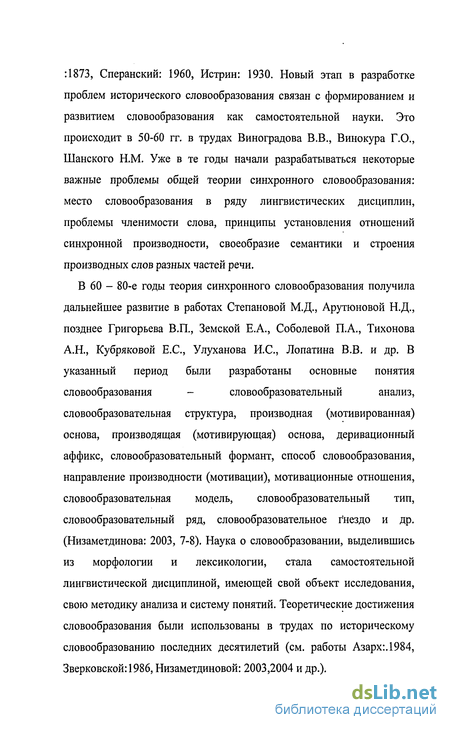 :1873, Сперанский: 1960, Истрин: 1930. Новый этап в разработке проблем исторического словообразования связан с формированием и развитием словообразования как самостоятельной науки. Это происходит в 50-60 гг. в трудах Виноградова В.В., Винокура Г.О., Шанского Н.М. Уже в те годы начали разрабатываться некоторые важные проблемы общей теории синхронного словообразования: место словообразования в ряду лингвистических дисциплин, проблемы членимости слова, принципы установления отношений синхронной производности, своеобразие семантики и строения производных слов разных частей речи.

В 60 – 80-е годы теория синхронного словообразования получила дальнейшее развитие в работах Степановой М.Д., Арутюновой Н.Д., позднее Григорьева В.П., Земской Е.А., Соболевой П.А., Тихонова А.Н., Кубряковой Е.С., Улуханова И.С., Лопатина В.В. и др. В указанный период были разработаны основные понятия словообразования – словообразовательный анализ, словообразовательная структура, производная (мотивированная) основа, производящая (мотивирующая) основа, деривационный аффикс, словообразовательный формант, способ словообразования, направление производности (мотивации), мотивационные отношения, словообразовательная модель, словообразовательный тип, словообразовательный ряд, словообразовательное гнездо и др. (Низаметдинова: 2003, 7-8). Наука о словообразовании, выделившись из морфологии и лексикологии, стала самостоятельной лингвистической дисциплиной, имеющей свой объект исследования, свою методику анализа и систему понятий. Теоретические достижения словообразования были использованы в трудах по историческому словообразованию последних десятилетий (см. работы Азарх:.1984, Зверковской:1986, Низаметдиновой: 2003,2004 и др.).

dsLib.net
библиотека диссертаций